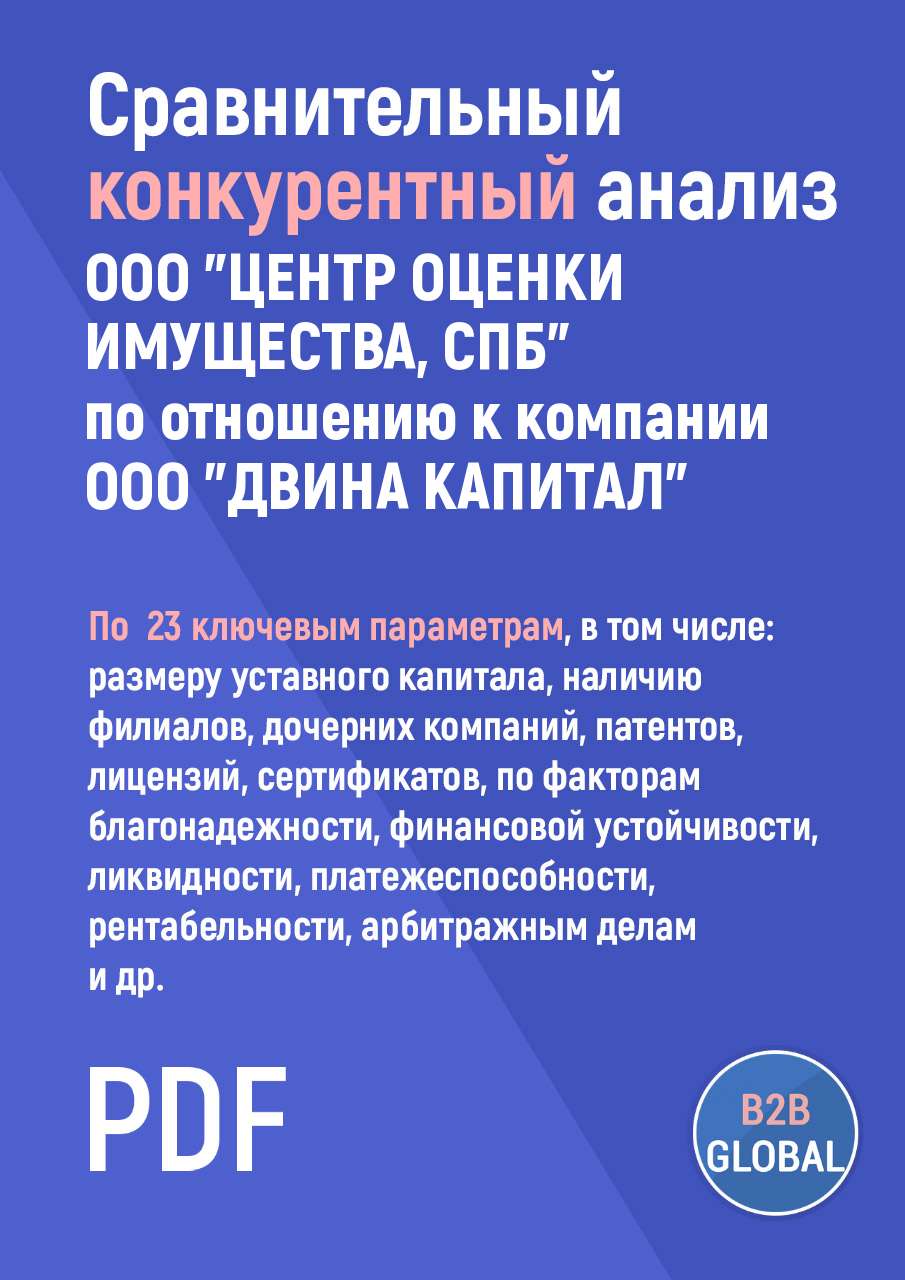 Сравнительный конкурентный анализ ООО "ЦЕНТР ОЦЕНКИ ИМУЩЕСТВА, СПБ" по отношению к компании ООО "ДВИНА КАПИТАЛ"

По 23 ключевым параметрам, в том числе: размеру уставного капитала, наличию филиалов, дочерних компаний, патентов, лицензий, сертификатов, по факторам благонадежности, финансовой устойчивости, ликвидности, платежеспособности, рентабельности, арбитражным делам и др.

PDF

B2B GLOBAL